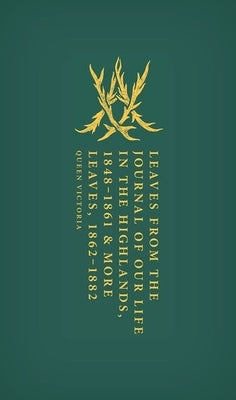 LEAVES FROM THE JOURNAL OF OUR LIFE IN THE HIGHLANDS, 1848–1861 & MORE LEAVES, 1862–1882

QUEEN VICTORIA